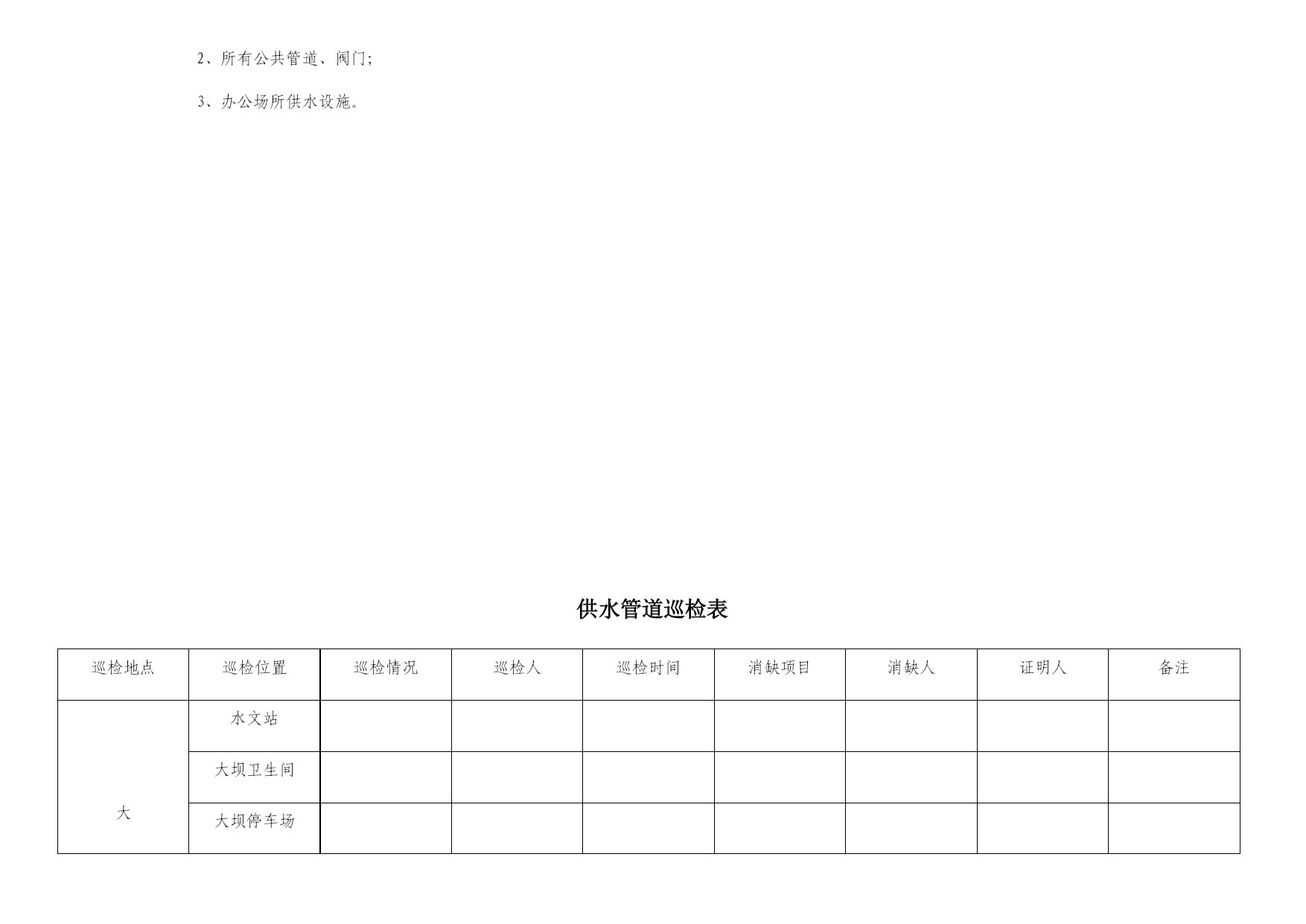 2、所有公共管道、阀门;

3、办公场所供水设施。

供水管道巡检表

| 巡检地点 | 巡检位置 | 巡检情况 | 巡检人 | 巡检时间 | 消缺项目 | 消缺人 | 证明人 | 备注 |
|---|---|---|---|---|---|---|---|---|
| 大 | 水文站 | | | | | | | |
| | 大坝卫生间 | | | | | | | |
| | 大坝停车场 | | | | | | | |